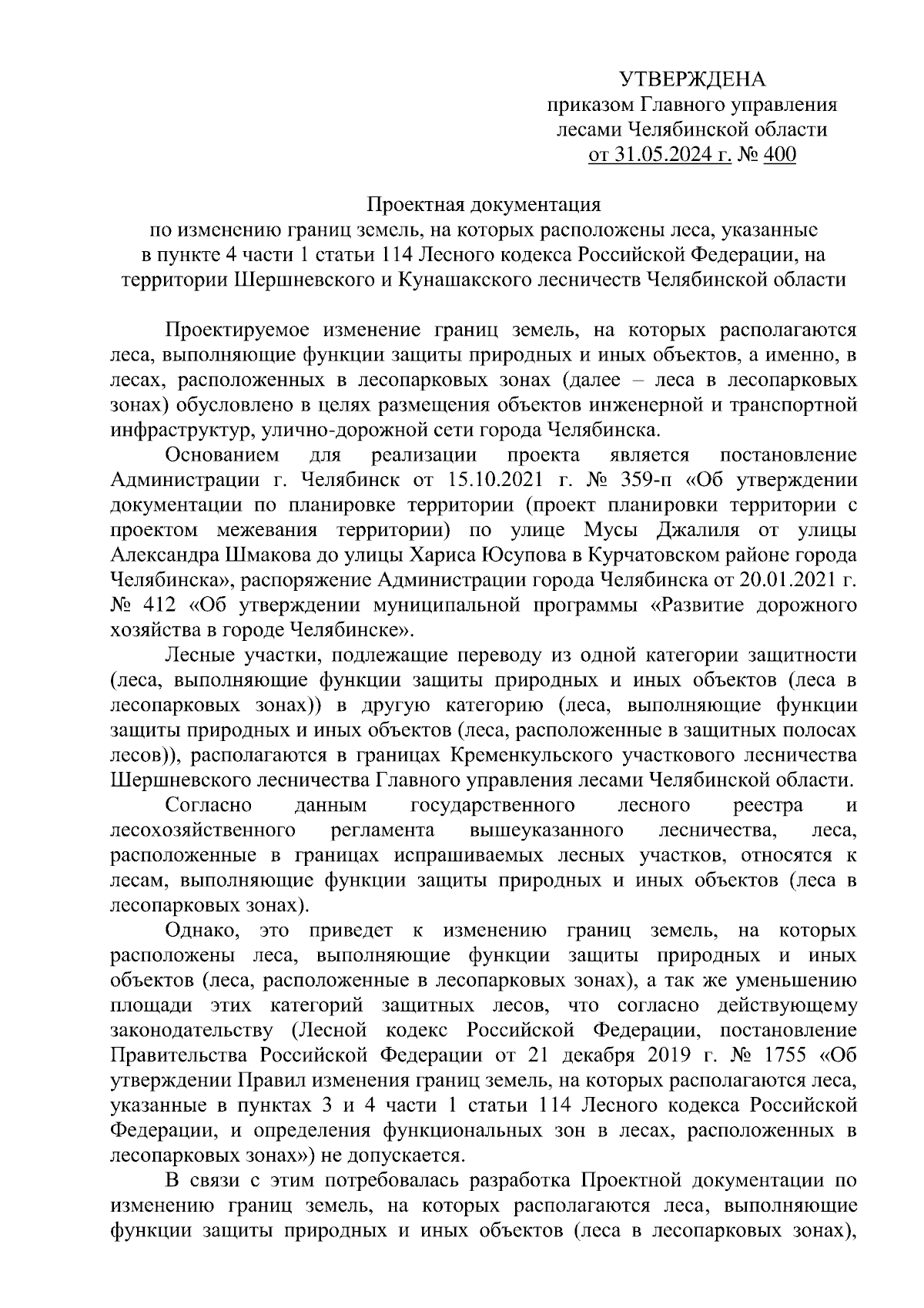 УТВЕРЖДЕНА
приказом Главного управления лесами Челябинской области
от 31.05.2024 г. № 400

Проектная документация
по изменению границ земель, на которых расположены леса, указанные в пункте 4 части 1 статьи 114 Лесного кодекса Российской Федерации, на территории Шершневского и Кунашакского лесничеств Челябинской области

Проектируемое изменение границ земель, на которых располагаются леса, выполняющие функции защиты природных и иных объектов, а именно, в лесах, расположенных в лесопарковых зонах (далее – леса в лесопарковых зонах) обусловлено в целях размещения объектов инженерной и транспортной инфраструктур, улично-дорожной сети города Челябинска.

Основанием для реализации проекта является постановление Администрации г. Челябинск от 15.10.2021 г. № 359-п «Об утверждении документации по планировке территории (проект планировки территории с проектом межевания территории) по улице Мусы Джалиля от улицы Александра Шмакова до улицы Хариса Юсупова в Курчатовском районе города Челябинска», распоряжение Администрации города Челябинска от 20.01.2021 г. № 412 «Об утверждении муниципальной программы «Развитие дорожного хозяйства в городе Челябинске».

Лесные участки, подлежащие переводу из одной категории защитности (леса, выполняющие функции защиты природных и иных объектов (леса в лесопарковых зонах)) в другую категорию (леса, выполняющие функции защиты природных и иных объектов (леса, расположенные в защитных полосах лесов)), располагаются в границах Кременкульского участкового лесничества Шершневского лесничества Главного управления лесами Челябинской области.

Согласно данным государственного лесного реестра и лесохозяйственного регламента вышеуказанного лесничества, леса, расположенные в границах испрашиваемых лесных участков, относятся к лесам, выполняющие функции защиты природных и иных объектов (леса в лесопарковых зонах).

Однако, это приведет к изменению границ земель, на которых расположены леса, выполняющие функции защиты природных и иных объектов (леса, расположенные в лесопарковых зонах), а так же уменьшению площади этих категорий защитных лесов, что согласно действующему законодательству (Лесной кодекс Российской Федерации, постановление Правительства Российской Федерации от 21 декабря 2019 г. № 1755 «Об утверждении Правил изменения границ земель, на которых располагаются леса, указанные в пунктах 3 и 4 части 1 статьи 114 Лесного кодекса Российской Федерации, и определения функциональных зон в лесах, расположенных в лесопарковых зонах») не допускается.

В связи с этим потребовалась разработка Проектной документации по изменению границ земель, на которых располагаются леса, выполняющие функции защиты природных и иных объектов (леса в лесопарковых зонах),